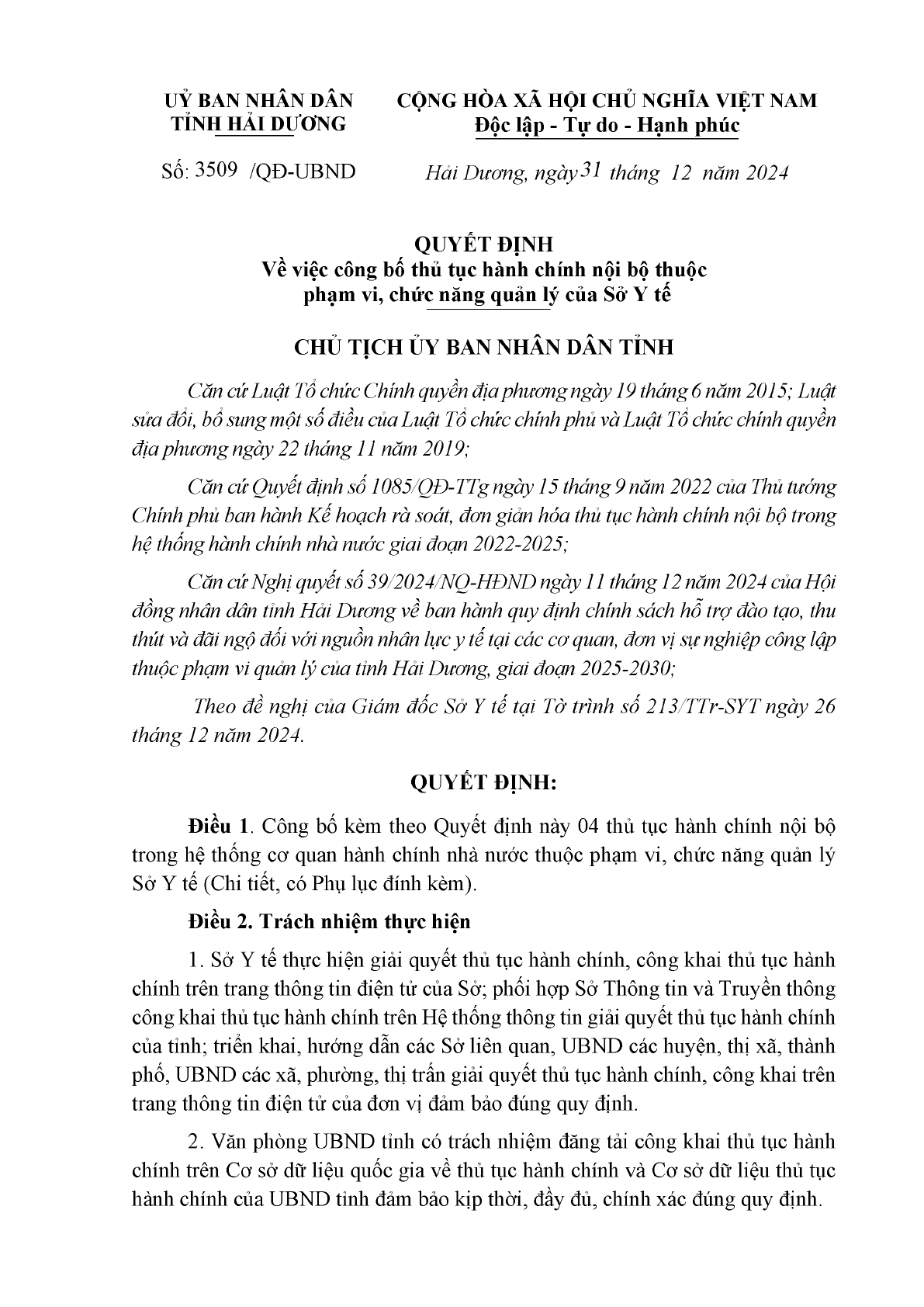 UỶ BAN NHÂN DÂN
TỈNH HẢI DƯƠNG

CỘNG HÒA XÃ HỘI CHỦ NGHĨA VIỆT NAM
Độc lập - Tự do - Hạnh phúc

Số: 3509 /QĐ-UBND

Hải Dương, ngày 31 tháng 12 năm 2024

QUYẾT ĐỊNH
Về việc công bố thủ tục hành chính nội bộ thuộc phạm vi, chức năng quản lý của Sở Y tế

CHỦ TỊCH ỦY BAN NHÂN DÂN TỈNH

Căn cứ Luật Tổ chức Chính quyền địa phương ngày 19 tháng 6 năm 2015; Luật sửa đổi, bổ sung một số điều của Luật Tổ chức chính phủ và Luật Tổ chức chính quyền địa phương ngày 22 tháng 11 năm 2019;

Căn cứ Quyết định số 1085/QĐ-TTg ngày 15 tháng 9 năm 2022 của Thủ tướng Chính phủ ban hành Kế hoạch rà soát, đơn giản hóa thủ tục hành chính nội bộ trong hệ thống hành chính nhà nước giai đoạn 2022-2025;

Căn cứ Nghị quyết số 39/2024/NQ-HĐND ngày 11 tháng 12 năm 2024 của Hội đồng nhân dân tỉnh Hải Dương về ban hành quy định chính sách hỗ trợ đào tạo, thu thút và đãi ngộ đối với nguồn nhân lực y tế tại các cơ quan, đơn vị sự nghiệp công lập thuộc phạm vi quản lý của tỉnh Hải Dương, giai đoạn 2025-2030;

Theo đề nghị của Giám đốc Sở Y tế tại Tờ trình số 213/TTr-SYT ngày 26 tháng 12 năm 2024.

QUYẾT ĐỊNH:

Điều 1. Công bố kèm theo Quyết định này 04 thủ tục hành chính nội bộ trong hệ thống cơ quan hành chính nhà nước thuộc phạm vi, chức năng quản lý Sở Y tế (Chi tiết, có Phụ lục đính kèm).

Điều 2. Trách nhiệm thực hiện

1. Sở Y tế thực hiện giải quyết thủ tục hành chính, công khai thủ tục hành chính trên trang thông tin điện tử của Sở; phối hợp Sở Thông tin và Truyền thông công khai thủ tục hành chính trên Hệ thống thông tin giải quyết thủ tục hành chính của tỉnh; triển khai, hướng dẫn các Sở liên quan, UBND các huyện, thị xã, thành phố, UBND các xã, phường, thị trấn giải quyết thủ tục hành chính, công khai trên trang thông tin điện tử của đơn vị đảm bảo đúng quy định.

2. Văn phòng UBND tỉnh có trách nhiệm đăng tải công khai thủ tục hành chính trên Cơ sở dữ liệu quốc gia về thủ tục hành chính và Cơ sở dữ liệu thủ tục hành chính của UBND tỉnh đảm bảo kịp thời, đầy đủ, chính xác đúng quy định.